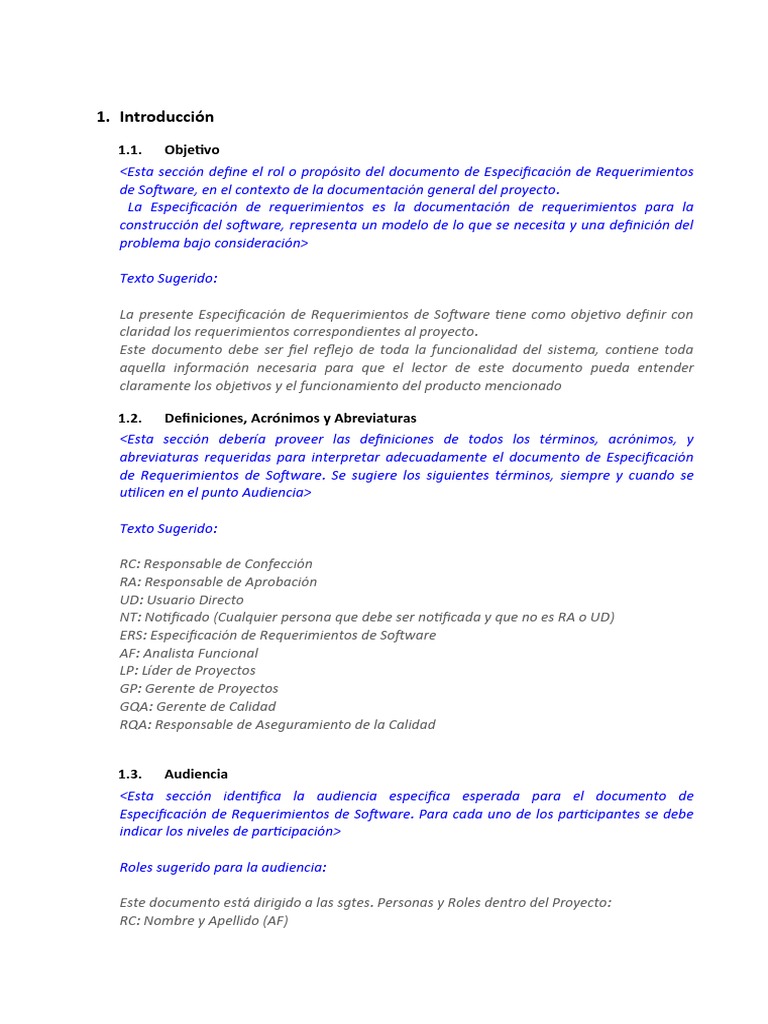 1. Introducción

1.1. Objetivo

<Esta sección define el rol o propósito del documento de Especificación de Requerimientos de Software, en el contexto de la documentación general del proyecto.
La Especificación de requerimientos es la documentación de requerimientos para la construcción del software, representa un modelo de lo que se necesita y una definición del problema bajo consideración>

Texto Sugerido:

La presente Especificación de Requerimientos de Software tiene como objetivo definir con claridad los requerimientos correspondientes al proyecto.
Este documento debe ser fiel reflejo de toda la funcionalidad del sistema, contiene toda aquella información necesaria para que el lector de este documento pueda entender claramente los objetivos y el funcionamiento del producto mencionado

1.2. Definiciones, Acrónimos y Abreviaturas

<Esta sección debería proveer las definiciones de todos los términos, acrónimos, y abreviaturas requeridas para interpretar adecuadamente el documento de Especificación de Requerimientos de Software. Se sugiere los siguientes términos, siempre y cuando se utilicen en el punto Audiencia>

Texto Sugerido:

RC: Responsable de Confección
RA: Responsable de Aprobación
UD: Usuario Directo
NT: Notificado (Cualquier persona que debe ser notificada y que no es RA o UD)
ERS: Especificación de Requerimientos de Software
AF: Analista Funcional
LP: Líder de Proyectos
GP: Gerente de Proyectos
GQA: Gerente de Calidad
RQA: Responsable de Aseguramiento de la Calidad

1.3. Audiencia

<Esta sección identifica la audiencia especifica esperada para el documento de Especificación de Requerimientos de Software. Para cada uno de los participantes se debe indicar los niveles de participación>

Roles sugerido para la audiencia:

Este documento está dirigido a las sgtes. Personas y Roles dentro del Proyecto:
RC: Nombre y Apellido (AF)